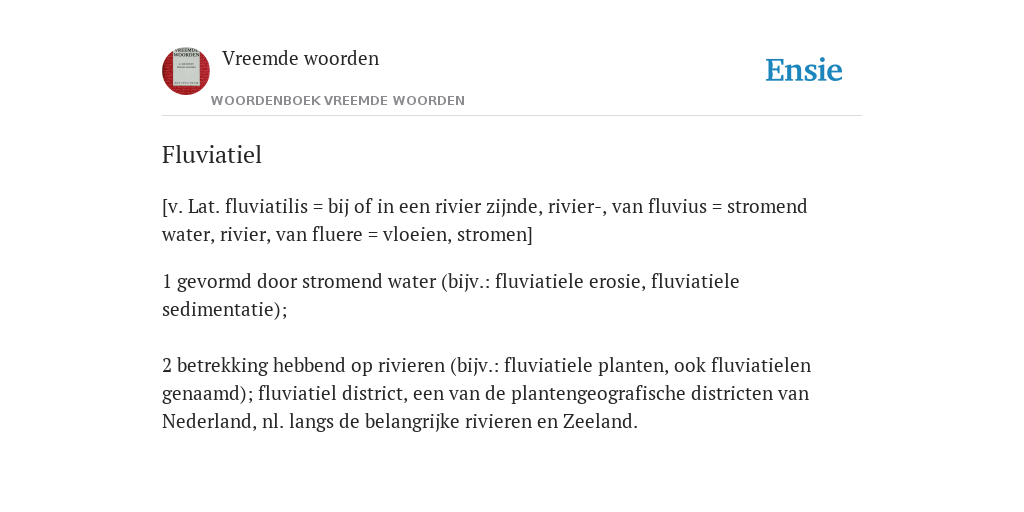 VREEMDE WOORDEN

Vreemde woorden

WOORDENBOEK VREEMDE WOORDEN

Ensie

Fluviatiel

[v. Lat. fluviatilis = bij of in een rivier zijnde, rivier-, van fluvius = stromend water, rivier, van fluere = vloeien, stromen]

1 gevormd door stromend water (bijv.: fluviatiele erosie, fluviatiele sedimentatie);

2 betrekking hebbend op rivieren (bijv.: fluviatiele planten, ook fluviatielen genaamd); fluviatiel district, een van de plantengeografische districten van Nederland, nl. langs de belangrijke rivieren en Zeeland.